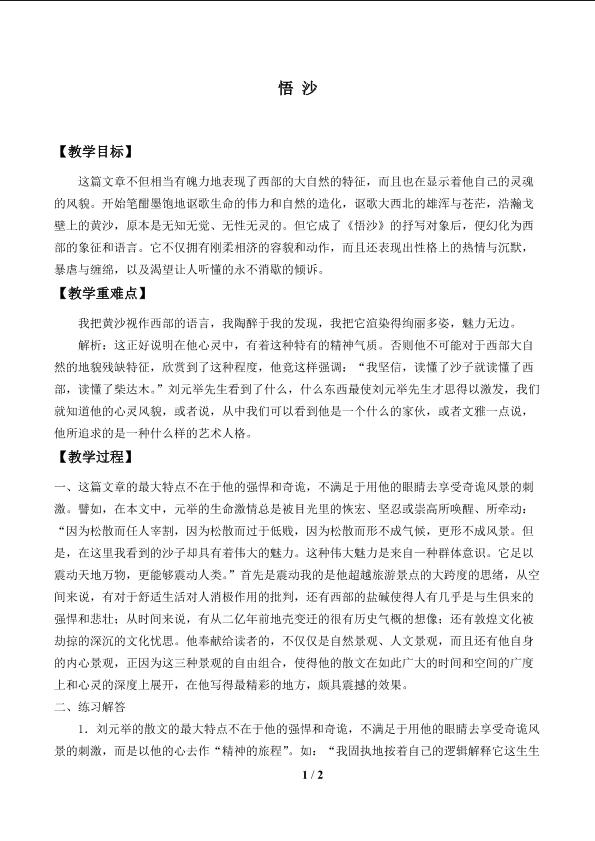 悟 沙

【教学目标】

这篇文章不但相当有魄力地表现了西部的大自然的特征，而且也在显示着他自己的灵魂的风貌。开始笔酣墨饱地讴歌生命的伟力和自然的造化，讴歌大西北的雄浑与苍茫，浩瀚戈壁上的黄沙，原本是无知无觉、无性无灵的。但它成了《悟沙》的抒写对象后，便幻化为西部的象征和语言。它不仅拥有刚柔相济的容貌和动作，而且还表现出性格上的热情与沉默，暴虐与缠绵，以及渴望让人听懂的永不消歇的倾诉。

【教学重难点】

我把黄沙视作西部的语言，我陶醉于我的发现，我把它渲染得绚丽多姿，魅力无边。

解析：这正好说明在他心灵中，有着这种特有的精神气质。否则他不可能对于西部大自然的地貌残缺特征，欣赏到了这种程度，他竟这样强调：“我坚信，读懂了沙子就读懂了西部，读懂了柴达木。”刘元举先生看到了什么，什么东西最使刘元举先生才思得以激发，我们就知道他的心灵风貌，或者说，从中我们可以看到他是一个什么的家伙，或者文雅一点说，他所追求的是一种什么样的艺术人格。

【教学过程】

一、这篇文章的最大特点不在于他的强悍和奇诡，不满足于用他的眼睛去享受奇诡风景的刺激。譬如，在本文中，元举的生命激情总是被目光里的恢宏、坚忍或崇高所唤醒、所牵动：“因为松散而任人宰割，因为松散而过于低贱，因为松散而形不成气候，更形不成风景。但是，在这里我看到的沙子却具有着伟大的魅力。这种伟大魅力是来自一种群体意识。它足以震动天地万物，更能够震动人类。”首先是震动我的是他超越旅游景点的大跨度的思绪，从空间来说，有对于舒适生活对人消极作用的批判，还有西部的盐碱使得人有几乎是与生俱来的强悍和悲壮；从时间来说，有从二亿年前地壳变迁的很有历史气概的想像；还有敦煌文化被劫掠的深沉的文化忧思。他奉献给读者的，不仅仅是自然景观、人文景观，而且还有他自身的内心景观，正因为这三种景观的自由组合，使得他的散文在如此广大的时间和空间的广度上和心灵的深度上展开，在他写得最精彩的地方，颇具震撼的效果。

二、练习解答

1．刘元举的散文的最大特点不在于他的强悍和奇诡，不满足于用他的眼睛去享受奇诡风景的刺激，而是以他的心去作“精神的旅程”。如：“我固执地按着自己的逻辑解释它这生生

1 / 2